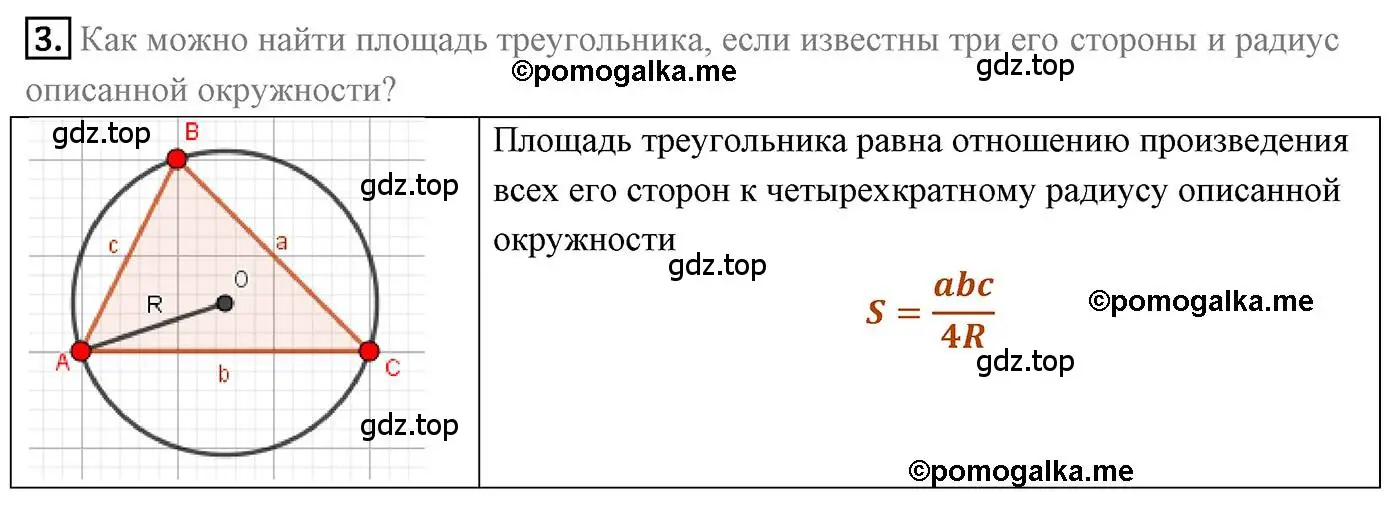 3. Как можно найти площадь треугольника, если известны три его стороны и радиус описанной окружности?

©pomogalka.me

gdz.top

gdz.top

B

gdz.top

c

a

O

R

A

b

C

gdz.top

Площадь треугольника равна отношению произведения всех его сторон к четырехкратному радиусу описанной окружности

gdz.top

$S = \frac{abc}{4R}$

©pomogalka.me

gdz.top

©pomogalka.me